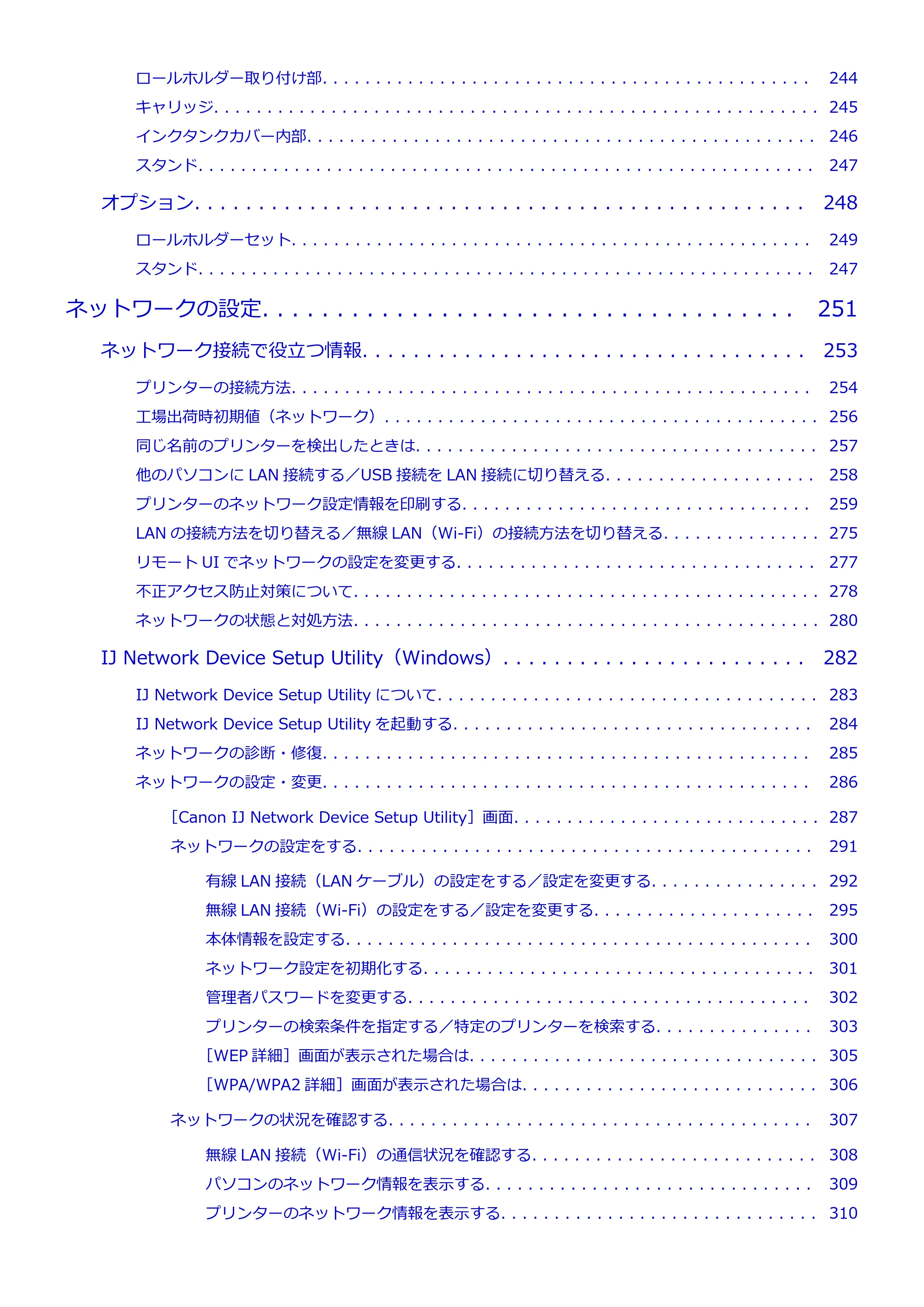 ロールホルダー取り付け部 244
キャリッジ 245
インクタンクカバー内部 246
スタンド 247

オプション 248

ロールホルダーセット 249
スタンド 247

ネットワークの設定 251

ネットワーク接続で役立つ情報 253

プリンターの接続方法 254
工場出荷時初期値（ネットワーク） 256
同じ名前のプリンターを検出したときは 257
他のパソコンにLAN接続する／USB接続をLAN接続に切り替える 258
プリンターのネットワーク設定情報を印刷する 259
LANの接続方法を切り替える／無線LAN（Wi-Fi）の接続方法を切り替える 275
リモートUIでネットワークの設定を変更する 277
不正アクセス防止対策について 278
ネットワークの状態と対処方法 280

IJ Network Device Setup Utility（Windows） 282

IJ Network Device Setup Utilityについて 283
IJ Network Device Setup Utilityを起動する 284
ネットワークの診断・修復 285
ネットワークの設定・変更 286

［Canon IJ Network Device Setup Utility］画面 287
ネットワークの設定をする 291

有線LAN接続（LANケーブル）の設定をする／設定を変更する 292
無線LAN接続（Wi-Fi）の設定をする／設定を変更する 295
本体情報を設定する 300
ネットワーク設定を初期化する 301
管理者パスワードを変更する 302
プリンターの検索条件を指定する／特定のプリンターを検索する 303
［WEP詳細］画面が表示された場合は 305
［WPA/WPA2詳細］画面が表示された場合は 306

ネットワークの状況を確認する 307

無線LAN接続（Wi-Fi）の通信状況を確認する 308
パソコンのネットワーク情報を表示する 309
プリンターのネットワーク情報を表示する 310